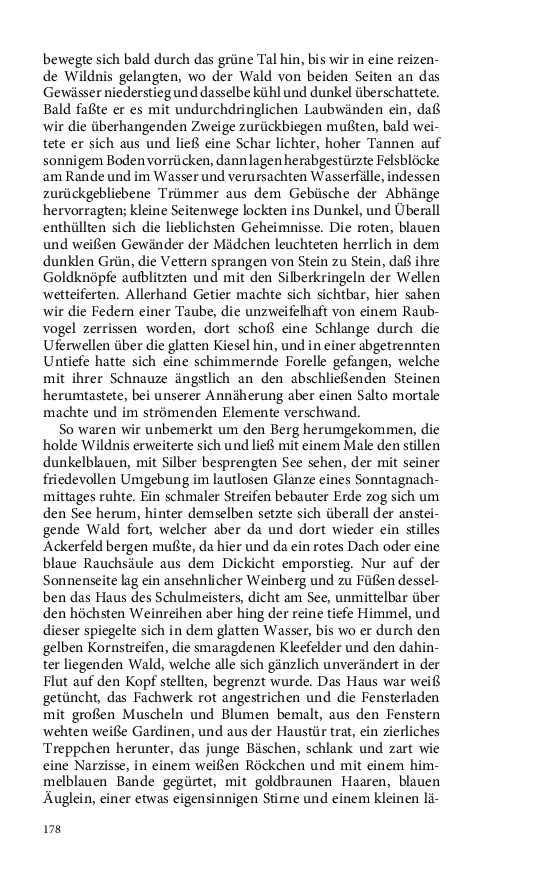 bewegte sich bald durch das grüne Tal hin, bis wir in eine reizende Wildnis gelangten, wo der Wald von beiden Seiten an das Gewässer niederstieg und dasselbe kühl und dunkel überschattete. Bald faßte er es mit undurchdringlichen Laubwänden ein, daß wir die überhangenden Zweige zurückbiegen mußten, bald weitete er sich aus und ließ eine Schar lichter, hoher Tannen auf sonnigem Boden vorrücken, dann lagen herabgestürzte Felsblöcke am Rande und im Wasser und verursachten Wasserfälle, indessen zurückgebliebene Trümmer aus dem Gebüsche der Abhänge hervorragten; kleine Seitenwege lockten ins Dunkel, und Überall enthüllten sich die lieblichsten Geheimnisse. Die roten, blauen und weißen Gewänder der Mädchen leuchteten herrlich in dem dunklen Grün, die Vettern sprangen von Stein zu Stein, daß ihre Goldknöpfe aufblitzten und mit den Silberkringeln der Wellen wetteiferten. Allerhand Getier machte sich sichtbar, hier sahen wir die Federn einer Taube, die unzweifelhaft von einem Raubvogel zerrissen worden, dort schoß eine Schlange durch die Uferwellen über die glatten Kiesel hin, und in einer abgetrennten Untiefe hatte sich eine schimmernde Forelle gefangen, welche mit ihrer Schnauze ängstlich an den abschließenden Steinen herumtastete, bei unserer Annäherung aber einen Salto mortale machte und im strömenden Elemente verschwand.

So waren wir unbemerkt um den Berg herumgekommen, die holde Wildnis erweiterte sich und ließ mit einem Male den stillen dunkelblauen, mit Silber besprengten See sehen, der mit seiner friedevollen Umgebung im lautlosen Glanze eines Sonntagnachmittages ruhte. Ein schmaler Streifen bebauter Erde zog sich um den See herum, hinter demselben setzte sich überall der ansteigende Wald fort, welcher aber da und dort wieder ein stilles Ackerfeld bergen mußte, da hier und da ein rotes Dach oder eine blaue Rauchsäule aus dem Dickicht emporstieg. Nur auf der Sonnenseite lag ein ansehnlicher Weinberg und zu Füßen desselben das Haus des Schulmeisters, dicht am See, unmittelbar über den höchsten Weinreihen aber hing der reine tiefe Himmel, und dieser spiegelte sich in dem glatten Wasser, bis wo er durch den gelben Kornstreifen, die smaragdenen Kleefelder und den dahinter liegenden Wald, welche alle sich gänzlich unverändert in der Flut auf den Kopf stellten, begrenzt wurde. Das Haus war weiß getüncht, das Fachwerk rot angestrichen und die Fensterladen mit großen Muscheln und Blumen bemalt, aus den Fenstern wehten weiße Gardinen, und aus der Haustür trat, ein zierliches Treppchen herunter, das junge Bäschen, schlank und zart wie eine Narzisse, in einem weißen Röckchen und mit einem himmelblauen Bande gegürtet, mit goldbraunen Haaren, blauen Äuglein, einer etwas eigensinnigen Stirne und einem kleinen lä-

178